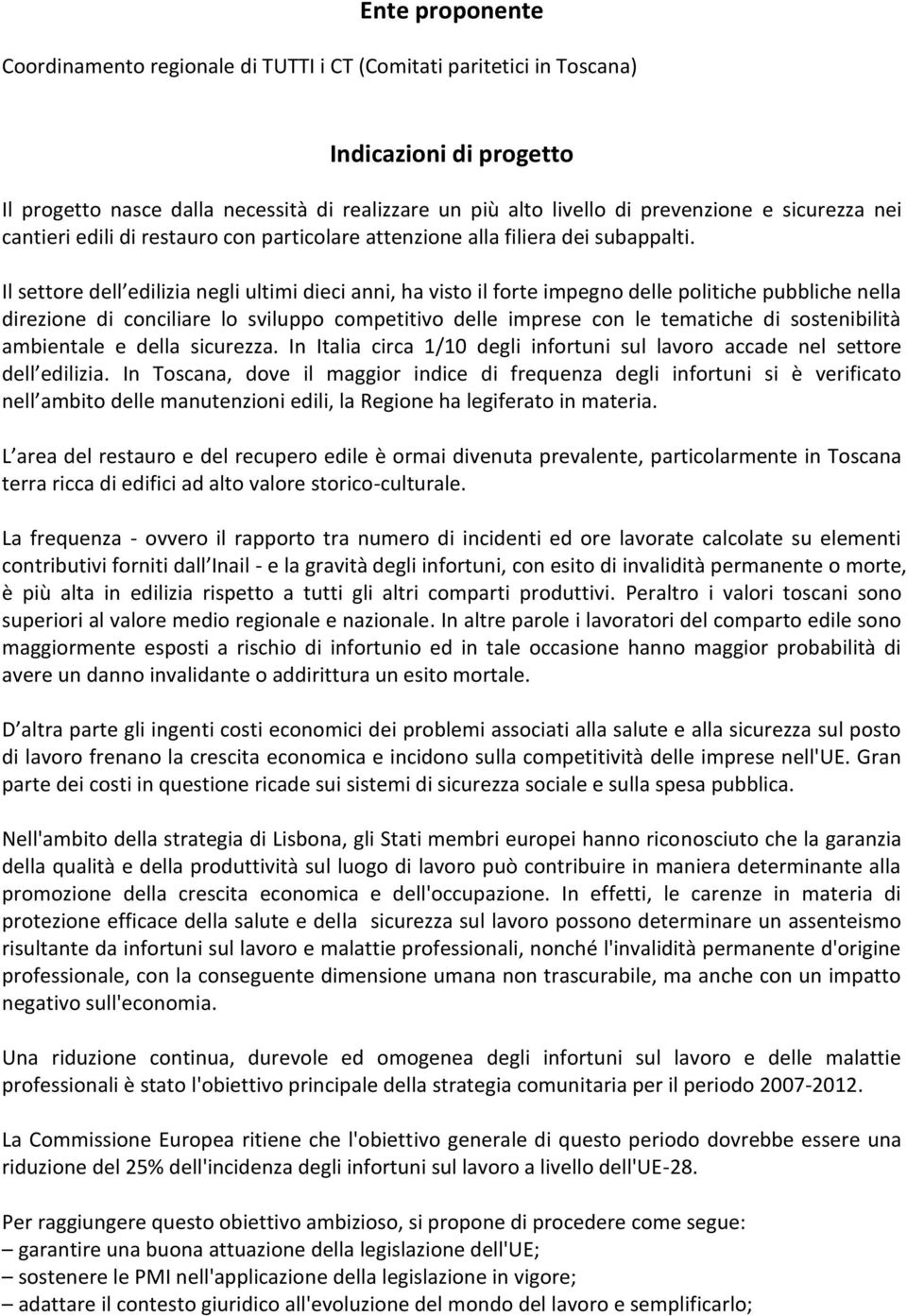 Ente proponente

Coordinamento regionale di TUTTI i CT (Comitati paritetici in Toscana)

Indicazioni di progetto

Il progetto nasce dalla necessità di realizzare un più alto livello di prevenzione e sicurezza nei cantieri edili di restauro con particolare attenzione alla filiera dei subappalti.

Il settore dell edilizia negli ultimi dieci anni, ha visto il forte impegno delle politiche pubbliche nella direzione di conciliare lo sviluppo competitivo delle imprese con le tematiche di sostenibilità ambientale e della sicurezza. In Italia circa 1/10 degli infortuni sul lavoro accade nel settore dell edilizia. In Toscana, dove il maggior indice di frequenza degli infortuni si è verificato nell ambito delle manutenzioni edili, la Regione ha legiferato in materia.

L area del restauro e del recupero edile è ormai divenuta prevalente, particolarmente in Toscana terra ricca di edifici ad alto valore storico-culturale.

La frequenza - ovvero il rapporto tra numero di incidenti ed ore lavorate calcolate su elementi contributivi forniti dall Inail - e la gravità degli infortuni, con esito di invalidità permanente o morte, è più alta in edilizia rispetto a tutti gli altri comparti produttivi. Peraltro i valori toscani sono superiori al valore medio regionale e nazionale. In altre parole i lavoratori del comparto edile sono maggiormente esposti a rischio di infortunio ed in tale occasione hanno maggior probabilità di avere un danno invalidante o addirittura un esito mortale.

D altra parte gli ingenti costi economici dei problemi associati alla salute e alla sicurezza sul posto di lavoro frenano la crescita economica e incidono sulla competitività delle imprese nell'UE. Gran parte dei costi in questione ricade sui sistemi di sicurezza sociale e sulla spesa pubblica.

Nell'ambito della strategia di Lisbona, gli Stati membri europei hanno riconosciuto che la garanzia della qualità e della produttività sul luogo di lavoro può contribuire in maniera determinante alla promozione della crescita economica e dell'occupazione. In effetti, le carenze in materia di protezione efficace della salute e della sicurezza sul lavoro possono determinare un assenteismo risultante da infortuni sul lavoro e malattie professionali, nonché l'invalidità permanente d'origine professionale, con la conseguente dimensione umana non trascurabile, ma anche con un impatto negativo sull'economia.

Una riduzione continua, durevole ed omogenea degli infortuni sul lavoro e delle malattie professionali è stato l'obiettivo principale della strategia comunitaria per il periodo 2007-2012.

La Commissione Europea ritiene che l'obiettivo generale di questo periodo dovrebbe essere una riduzione del 25% dell'incidenza degli infortuni sul lavoro a livello dell'UE-28.

Per raggiungere questo obiettivo ambizioso, si propone di procedere come segue:
– garantire una buona attuazione della legislazione dell'UE;
– sostenere le PMI nell'applicazione della legislazione in vigore;
– adattare il contesto giuridico all'evoluzione del mondo del lavoro e semplificarlo;